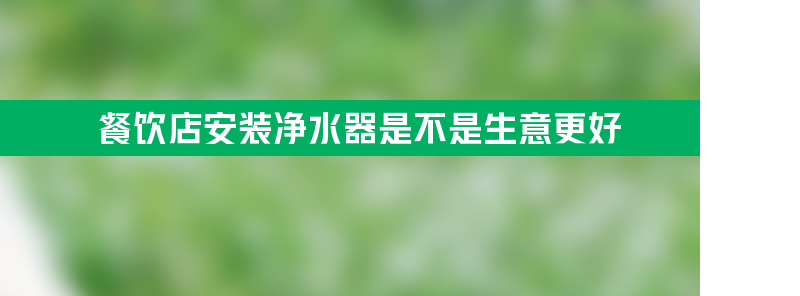 餐饮店安装净水器是不是生意更好